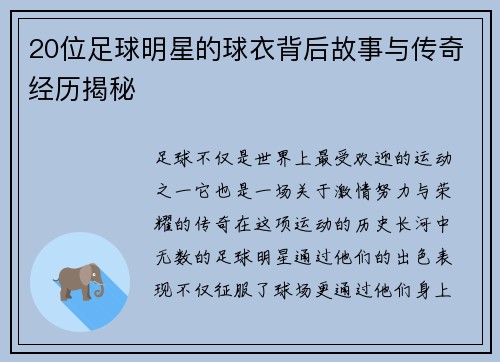 20位足球明星的球衣背后故事与传奇经历揭秘

足球不仅是世界上最受欢迎的运动之一它也是一场关于激情努力与荣耀的传奇在这项运动的历史长河中无数的足球明星通过他们的出色表现不仅征服了球场更通过他们身上